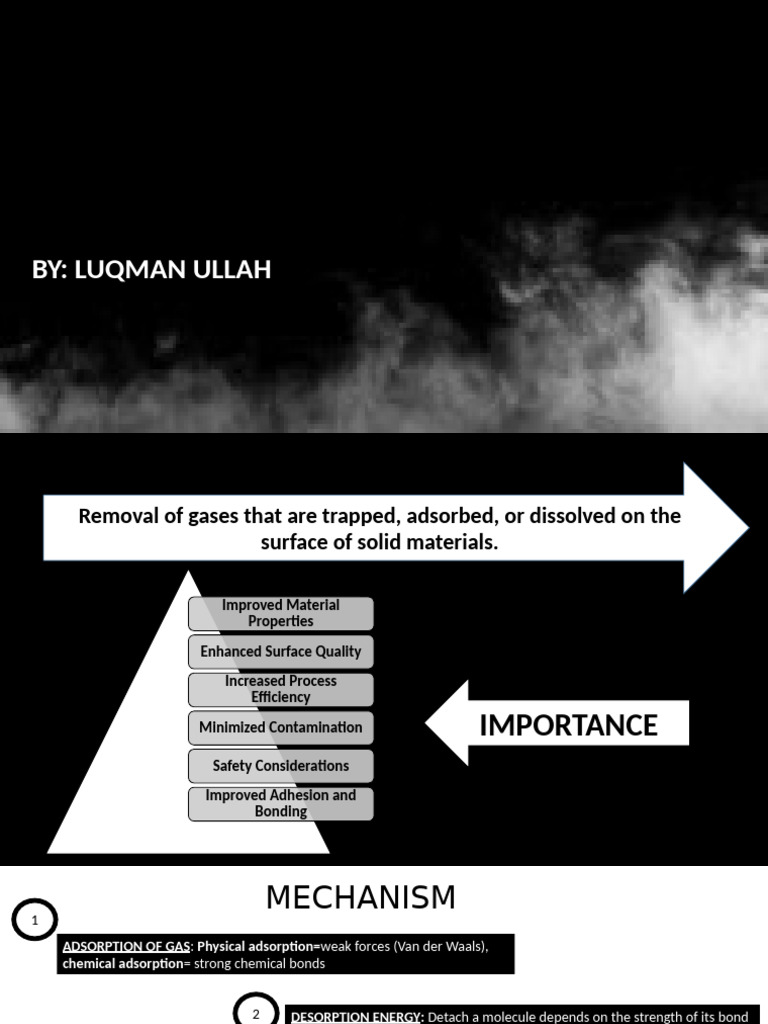 BY: LUQMAN ULLAH

Removal of gases that are trapped, adsorbed, or dissolved on the surface of solid materials.

Improved Material Properties

Enhanced Surface Quality

Increased Process Efficiency

Minimized Contamination

Safety Considerations

Improved Adhesion and Bonding

IMPORTANCE

MECHANISM

1

ADSORPTION OF GAS: Physical adsorption=weak forces (Van der Waals), chemical adsorption= strong chemical bonds

2

DESORPTION ENERGY: Detach a molecule depends on the strength of its bond